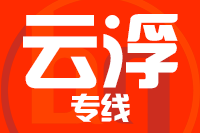 云浮
专线